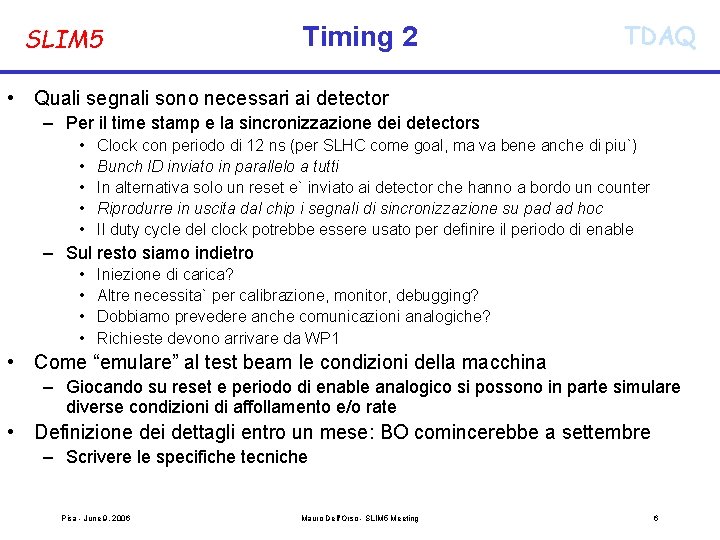 SLIM5 Timing 2 TDAQ

• Quali segnali sono necessari ai detector
– Per il time stamp e la sincronizzazione dei detectors
• Clock con periodo di 12 ns (per SLHC come goal, ma va bene anche di piu`)
• Bunch ID inviato in parallelo a tutti
• In alternativa solo un reset e` inviato ai detector che hanno a bordo un counter
• Riprodurre in uscita dal chip i segnali di sincronizzazione su pad ad hoc
• Il duty cycle del clock potrebbe essere usato per definire il periodo di enable
– Sul resto siamo indietro
• Iniezione di carica?
• Altre necessita` per calibrazione, monitor, debugging?
• Dobbiamo prevedere anche comunicazioni analogiche?
• Richieste devono arrivare da WP1
• Come “emulare” al test beam le condizioni della macchina
– Giocando su reset e periodo di enable analogico si possono in parte simulare diverse condizioni di affollamento e/o rate
• Definizione dei dettagli entro un mese: BO comincerebbe a settembre
– Scrivere le specifiche tecniche

Pisa - June 9, 2006 Mauro Dell'Orso - SLIM5 Meeting 6